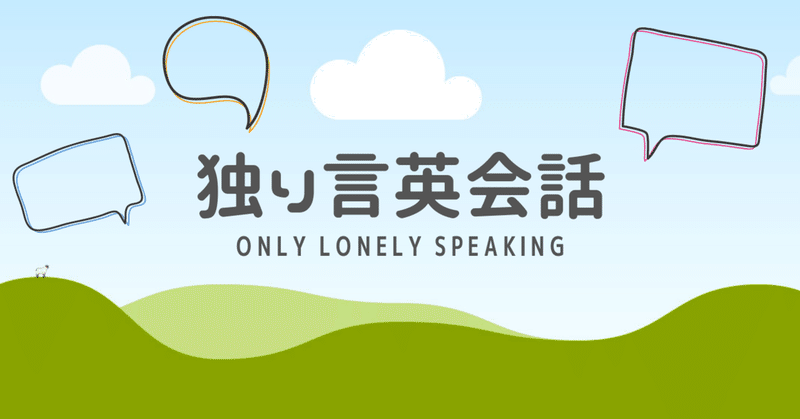 独り言英会話
ONLY LONELY SPEAKING